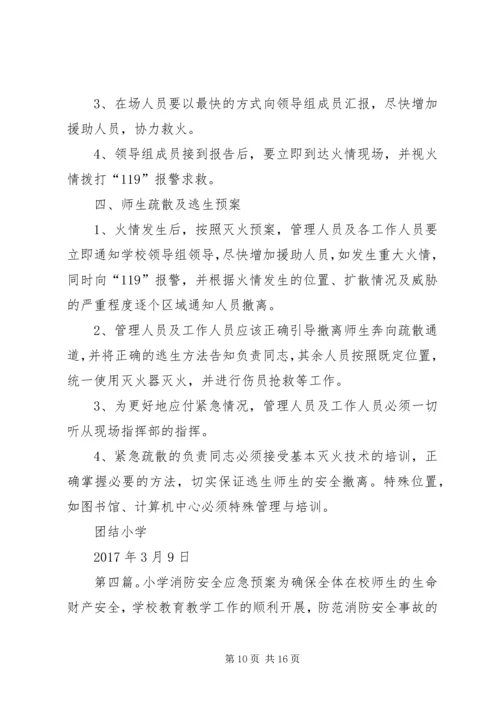 3、在场人员要以最快的方式向领导组成员汇报，尽快增加援助人员，协力救火。

4、领导组成员接到报告后，要立即到达火情现场，并视火情拨打“119”报警求救。

四、师生疏散及逃生预案

1、火情发生后，按照灭火预案，管理人员及各工作人员要立即通知学校领导组领导，尽快增加援助人员，如发生重大火情，同时向“119”报警，并根据火情发生的位置、扩散情况及威胁的严重程度逐个区域通知人员撤离。

2、管理人员及工作人员应该正确引导撤离师生奔向疏散通道，并将正确的逃生方法告知负责同志，其余人员按照既定位置，统一使用灭火器灭火，并进行伤员抢救等工作。

3、为更好地应付紧急情况，管理人员及工作人员必须一切听从现场指挥部的指挥。

4、紧急疏散的负责同志必须接受基本灭火技术的培训，正确掌握必要的方法，切实保证逃生师生的安全撤离。特殊位置，如图书馆、计算机中心必须特殊管理与培训。

团结小学

2017 年 3 月 9 日

第四篇。小学消防安全应急预案为确保全体在校师生的生命财产安全，学校教育教学工作的顺利开展，防范消防安全事故的

第 10 页 共 16 页